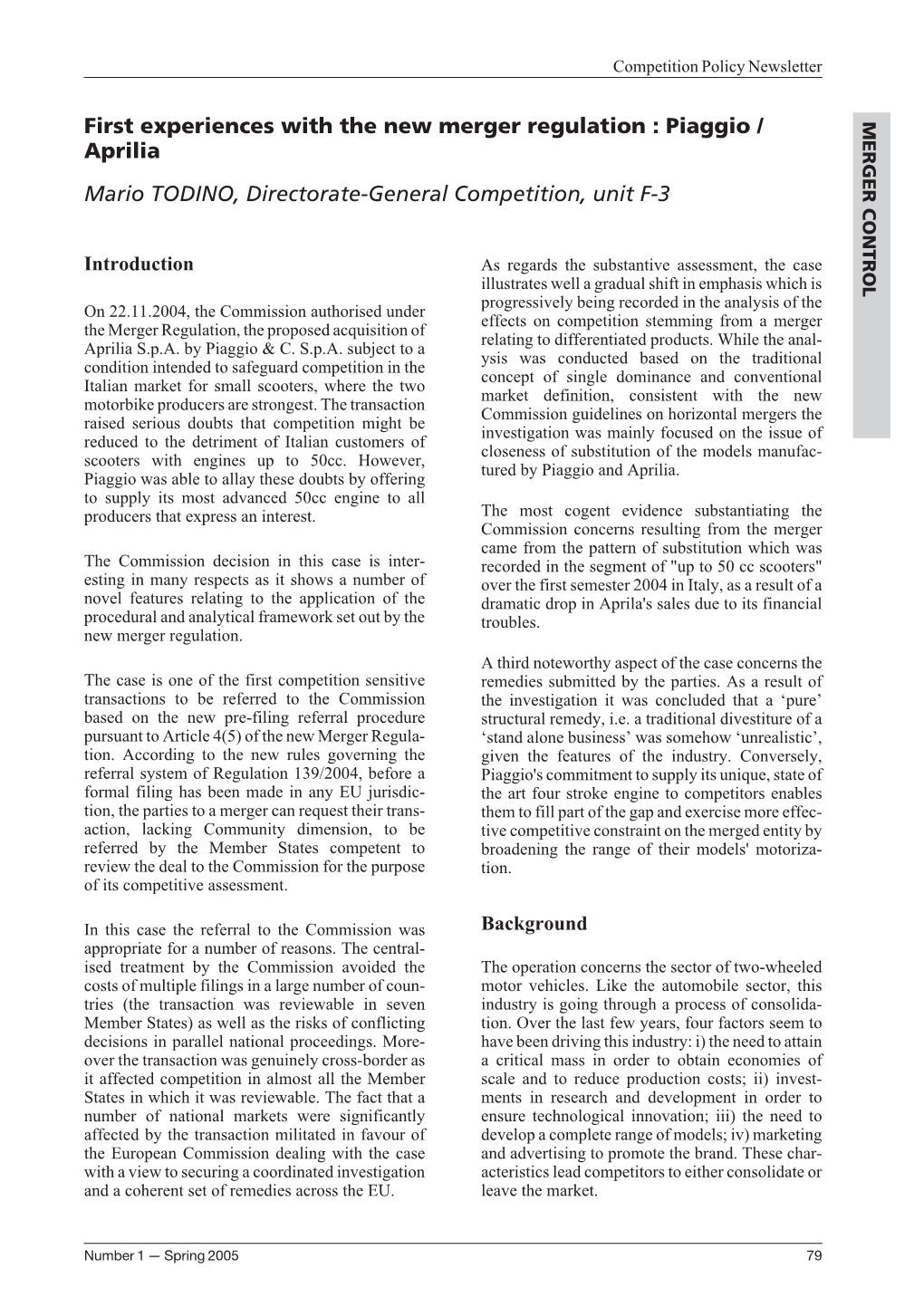 Competition Policy Newsletter

MERGER CONTROL

First experiences with the new merger regulation : Piaggio / Aprilia

Mario TODINO, Directorate-General Competition, unit F-3

Introduction

On 22.11.2004, the Commission authorised under the Merger Regulation, the proposed acquisition of Aprilia S.p.A. by Piaggio & C. S.p.A. subject to a condition intended to safeguard competition in the Italian market for small scooters, where the two motorbike producers are strongest. The transaction raised serious doubts that competition might be reduced to the detriment of Italian customers of scooters with engines up to 50cc. However, Piaggio was able to allay these doubts by offering to supply its most advanced 50cc engine to all producers that express an interest.

The Commission decision in this case is interesting in many respects as it shows a number of novel features relating to the application of the procedural and analytical framework set out by the new merger regulation.

The case is one of the first competition sensitive transactions to be referred to the Commission based on the new pre-filing referral procedure pursuant to Article 4(5) of the new Merger Regulation. According to the new rules governing the referral system of Regulation 139/2004, before a formal filing has been made in any EU jurisdiction, the parties to a merger can request their transaction, lacking Community dimension, to be referred by the Member States competent to review the deal to the Commission for the purpose of its competitive assessment.

In this case the referral to the Commission was appropriate for a number of reasons. The centralised treatment by the Commission avoided the costs of multiple filings in a large number of countries (the transaction was reviewable in seven Member States) as well as the risks of conflicting decisions in parallel national proceedings. Moreover the transaction was genuinely cross-border as it affected competition in almost all the Member States in which it was reviewable. The fact that a number of national markets were significantly affected by the transaction militated in favour of the European Commission dealing with the case with a view to securing a coordinated investigation and a coherent set of remedies across the EU.

As regards the substantive assessment, the case illustrates well a gradual shift in emphasis which is progressively being recorded in the analysis of the effects on competition stemming from a merger relating to differentiated products. While the analysis was conducted based on the traditional concept of single dominance and conventional market definition, consistent with the new Commission guidelines on horizontal mergers the investigation was mainly focused on the issue of closeness of substitution of the models manufactured by Piaggio and Aprilia.

The most cogent evidence substantiating the Commission concerns resulting from the merger came from the pattern of substitution which was recorded in the segment of "up to 50 cc scooters" over the first semester 2004 in Italy, as a result of a dramatic drop in Aprila's sales due to its financial troubles.

A third noteworthy aspect of the case concerns the remedies submitted by the parties. As a result of the investigation it was concluded that a ‘pure’ structural remedy, i.e. a traditional divestiture of a ‘stand alone business’ was somehow ‘unrealistic’, given the features of the industry. Conversely, Piaggio's commitment to supply its unique, state of the art four stroke engine to competitors enables them to fill part of the gap and exercise more effective competitive constraint on the merged entity by broadening the range of their models' motorization.

Background

The operation concerns the sector of two-wheeled motor vehicles. Like the automobile sector, this industry is going through a process of consolidation. Over the last few years, four factors seem to have been driving this industry: i) the need to attain a critical mass in order to obtain economies of scale and to reduce production costs; ii) investments in research and development in order to ensure technological innovation; iii) the need to develop a complete range of models; iv) marketing and advertising to promote the brand. These characteristics lead competitors to either consolidate or leave the market.

Number 1 — Spring 2005 79